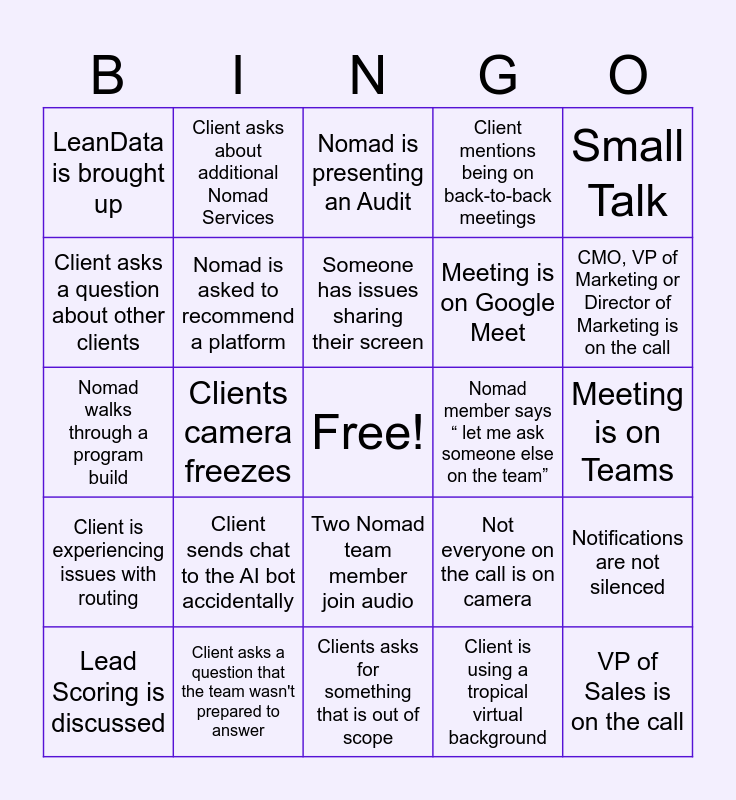 | B | I | N | G | O |
|---|---|---|---|---|
| LeanData is brought up | Client asks about additional Nomad Services | Nomad is presenting an Audit | Client mentions being on back-to-back meetings | Small Talk |
| Client asks a question about other clients | Nomad is asked to recommend a platform | Someone has issues sharing their screen | Meeting is on Google Meet | CMO, VP of Marketing or Director of Marketing is on the call |
| Nomad walks through a program build | Clients camera freezes | Free! | Nomad member says “ let me ask someone else on the team” | Meeting is on Teams |
| Client is experiencing issues with routing | Client sends chat to the AI bot accidentally | Two Nomad team member join audio | Not everyone on the call is on camera | Notifications are not silenced |
| Lead Scoring is discussed | Client asks a question that the team wasn't prepared to answer | Clients asks for something that is out of scope | Client is using a tropical virtual background | VP of Sales is on the call |